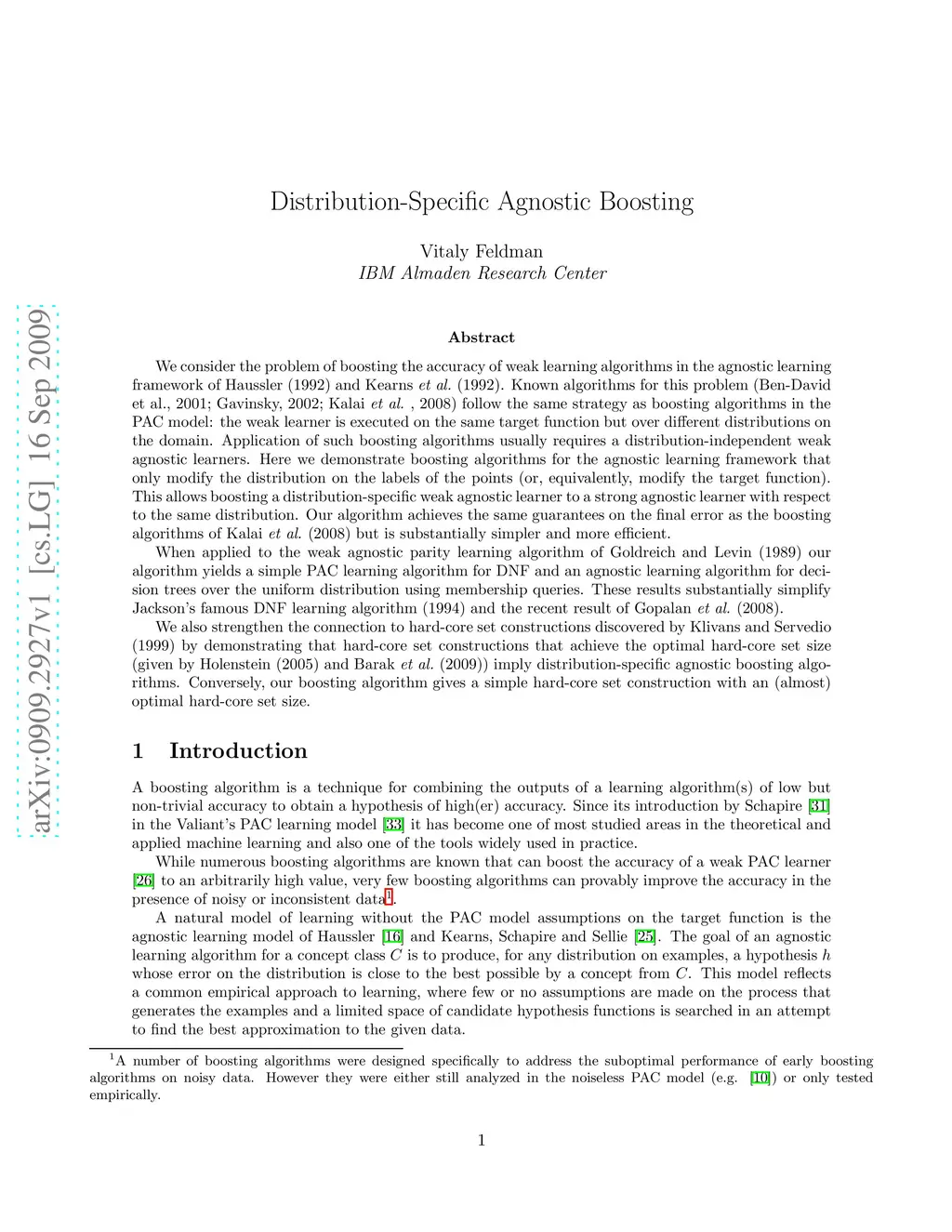 arXiv:0909.2927v1 [cs.LG] 16 Sep 2009

Distribution-Specific Agnostic Boosting

Vitaly Feldman
IBM Almaden Research Center

Abstract

We consider the problem of boosting the accuracy of weak learning algorithms in the agnostic learning framework of Haussler (1992) and Kearns et al. (1992). Known algorithms for this problem (Ben-David et al., 2001; Gavinsky, 2002; Kalai et al. , 2008) follow the same strategy as boosting algorithms in the PAC model: the weak learner is executed on the same target function but over different distributions on the domain. Application of such boosting algorithms usually requires a distribution-independent weak agnostic learners. Here we demonstrate boosting algorithms for the agnostic learning framework that only modify the distribution on the labels of the points (or, equivalently, modify the target function). This allows boosting a distribution-specific weak agnostic learner to a strong agnostic learner with respect to the same distribution. Our algorithm achieves the same guarantees on the final error as the boosting algorithms of Kalai et al. (2008) but is substantially simpler and more efficient.

When applied to the weak agnostic parity learning algorithm of Goldreich and Levin (1989) our algorithm yields a simple PAC learning algorithm for DNF and an agnostic learning algorithm for decision trees over the uniform distribution using membership queries. These results substantially simplify Jackson's famous DNF learning algorithm (1994) and the recent result of Gopalan et al. (2008).

We also strengthen the connection to hard-core set constructions discovered by Klivans and Servedio (1999) by demonstrating that hard-core set constructions that achieve the optimal hard-core set size (given by Holenstein (2005) and Barak et al. (2009)) imply distribution-specific agnostic boosting algorithms. Conversely, our boosting algorithm gives a simple hard-core set construction with an (almost) optimal hard-core set size.

1 Introduction

A boosting algorithm is a technique for combining the outputs of a learning algorithm(s) of low but non-trivial accuracy to obtain a hypothesis of high(er) accuracy. Since its introduction by Schapire [31] in the Valiant's PAC learning model [33] it has become one of most studied areas in the theoretical and applied machine learning and also one of the tools widely used in practice.

While numerous boosting algorithms are known that can boost the accuracy of a weak PAC learner [26] to an arbitrarily high value, very few boosting algorithms can provably improve the accuracy in the presence of noisy or inconsistent data$^1$.

A natural model of learning without the PAC model assumptions on the target function is the agnostic learning model of Haussler [16] and Kearns, Schapire and Sellie [25]. The goal of an agnostic learning algorithm for a concept class $C$ is to produce, for any distribution on examples, a hypothesis $h$ whose error on the distribution is close to the best possible by a concept from $C$. This model reflects a common empirical approach to learning, where few or no assumptions are made on the process that generates the examples and a limited space of candidate hypothesis functions is searched in an attempt to find the best approximation to the given data.

$^1$A number of boosting algorithms were designed specifically to address the suboptimal performance of early boosting algorithms on noisy data. However they were either still analyzed in the noiseless PAC model (e.g. [10]) or only tested empirically.

1